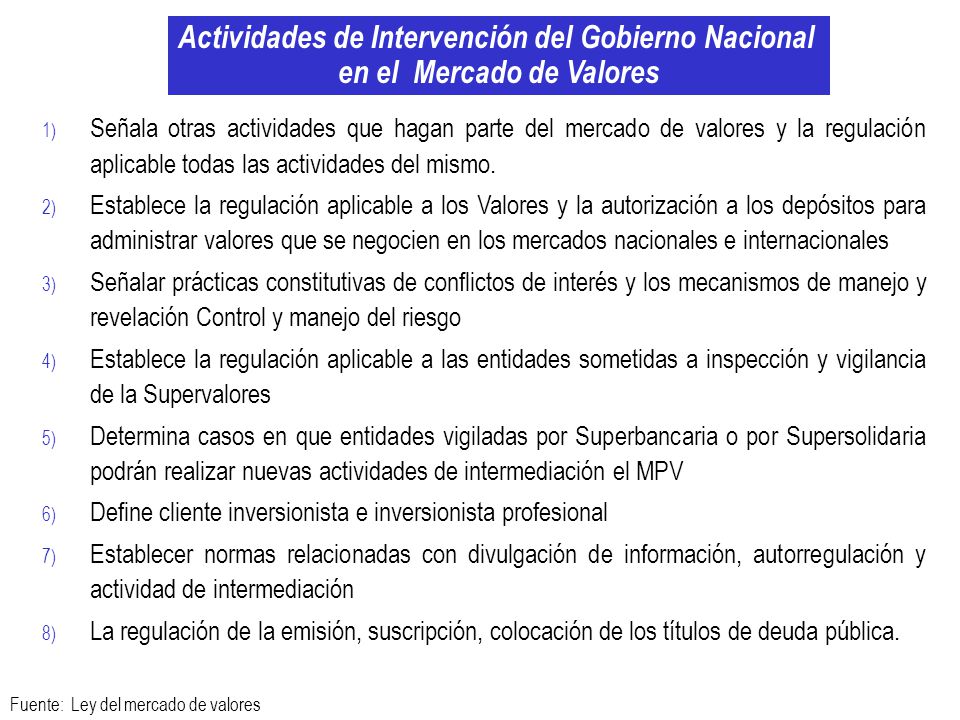 Actividades de Intervención del Gobierno Nacional en el Mercado de Valores

1) Señala otras actividades que hagan parte del mercado de valores y la regulación aplicable todas las actividades del mismo.

2) Establece la regulación aplicable a los Valores y la autorización a los depósitos para administrar valores que se negocien en los mercados nacionales e internacionales

3) Señalar prácticas constitutivas de conflictos de interés y los mecanismos de manejo y revelación Control y manejo del riesgo

4) Establece la regulación aplicable a las entidades sometidas a inspección y vigilancia de la Supervalores

5) Determina casos en que entidades vigiladas por Superbancaria o por Supersolidaria podrán realizar nuevas actividades de intermediación el MPV

6) Define cliente inversionista e inversionista profesional

7) Establecer normas relacionadas con divulgación de información, autorregulación y actividad de intermediación

8) La regulación de la emisión, suscripción, colocación de los títulos de deuda pública.

Fuente: Ley del mercado de valores